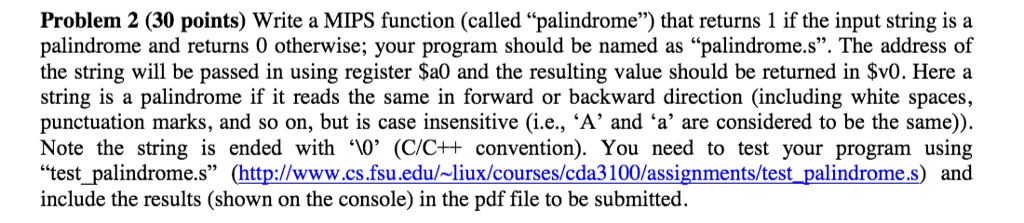 **Problem 2 (30 points)** Write a MIPS function (called "palindrome") that returns 1 if the input string is a palindrome and returns 0 otherwise; your program should be named as "palindrome.s". The address of the string will be passed in using register \$a0 and the resulting value should be returned in \$v0. Here a string is a palindrome if it reads the same in forward or backward direction (including white spaces, punctuation marks, and so on, but is case insensitive (i.e., 'A' and 'a' are considered to be the same)). Note the string is ended with '\0' (C/C++ convention). You need to test your program using "test_palindrome.s" (http://www.cs.fsu.edu/~liux/courses/cda3100/assignments/test_palindrome.s) and include the results (shown on the console) in the pdf file to be submitted.